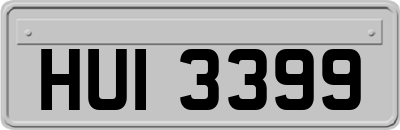 HUI 3399